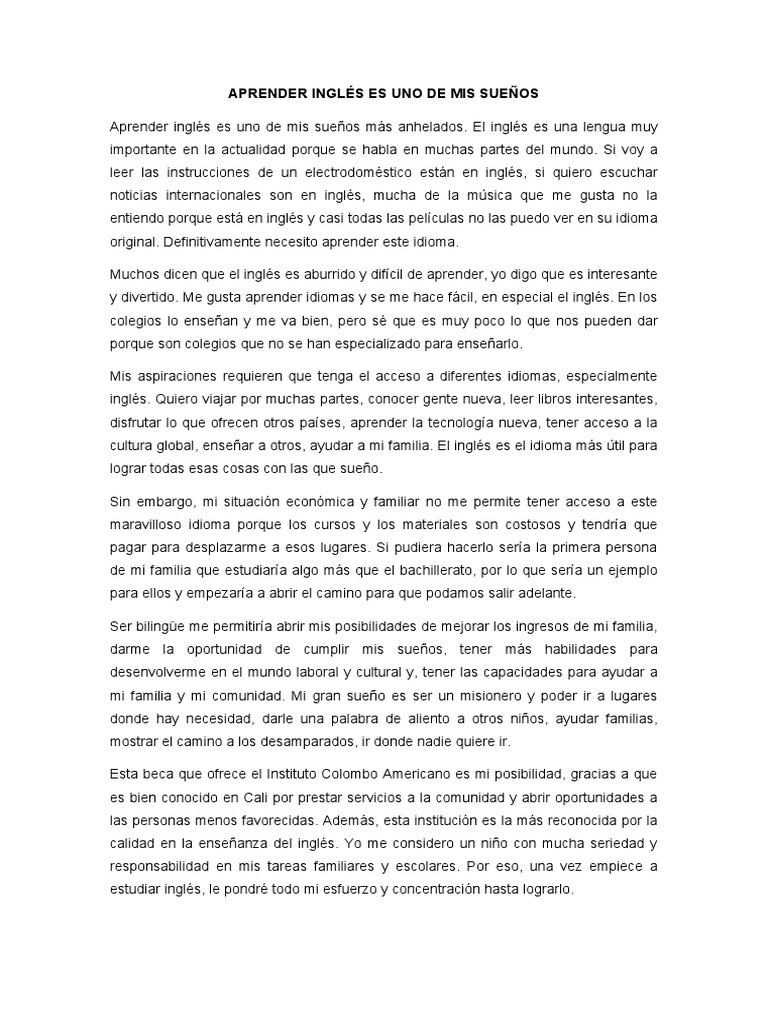 APRENDER INGLÉS ES UNO DE MIS SUEÑOS

Aprender inglés es uno de mis sueños más anhelados. El inglés es una lengua muy importante en la actualidad porque se habla en muchas partes del mundo. Si voy a leer las instrucciones de un electrodoméstico están en inglés, si quiero escuchar noticias internacionales son en inglés, mucha de la música que me gusta no la entiendo porque está en inglés y casi todas las películas no las puedo ver en su idioma original. Definitivamente necesito aprender este idioma.

Muchos dicen que el inglés es aburrido y difícil de aprender, yo digo que es interesante y divertido. Me gusta aprender idiomas y se me hace fácil, en especial el inglés. En los colegios lo enseñan y me va bien, pero sé que es muy poco lo que nos pueden dar porque son colegios que no se han especializado para enseñarlo.

Mis aspiraciones requieren que tenga el acceso a diferentes idiomas, especialmente inglés. Quiero viajar por muchas partes, conocer gente nueva, leer libros interesantes, disfrutar lo que ofrecen otros países, aprender la tecnología nueva, tener acceso a la cultura global, enseñar a otros, ayudar a mi familia. El inglés es el idioma más útil para lograr todas esas cosas con las que sueño.

Sin embargo, mi situación económica y familiar no me permite tener acceso a este maravilloso idioma porque los cursos y los materiales son costosos y tendría que pagar para desplazarme a esos lugares. Si pudiera hacerlo sería la primera persona de mi familia que estudiaría algo más que el bachillerato, por lo que sería un ejemplo para ellos y empezaría a abrir el camino para que podamos salir adelante.

Ser bilingüe me permitiría abrir mis posibilidades de mejorar los ingresos de mi familia, darme la oportunidad de cumplir mis sueños, tener más habilidades para desenvolverme en el mundo laboral y cultural y, tener las capacidades para ayudar a mi familia y mi comunidad. Mi gran sueño es ser un misionero y poder ir a lugares donde hay necesidad, darle una palabra de aliento a otros niños, ayudar familias, mostrar el camino a los desamparados, ir donde nadie quiere ir.

Esta beca que ofrece el Instituto Colombo Americano es mi posibilidad, gracias a que es bien conocido en Cali por prestar servicios a la comunidad y abrir oportunidades a las personas menos favorecidas. Además, esta institución es la más reconocida por la calidad en la enseñanza del inglés. Yo me considero un niño con mucha seriedad y responsabilidad en mis tareas familiares y escolares. Por eso, una vez empiece a estudiar inglés, le pondré todo mi esfuerzo y concentración hasta lograrlo.